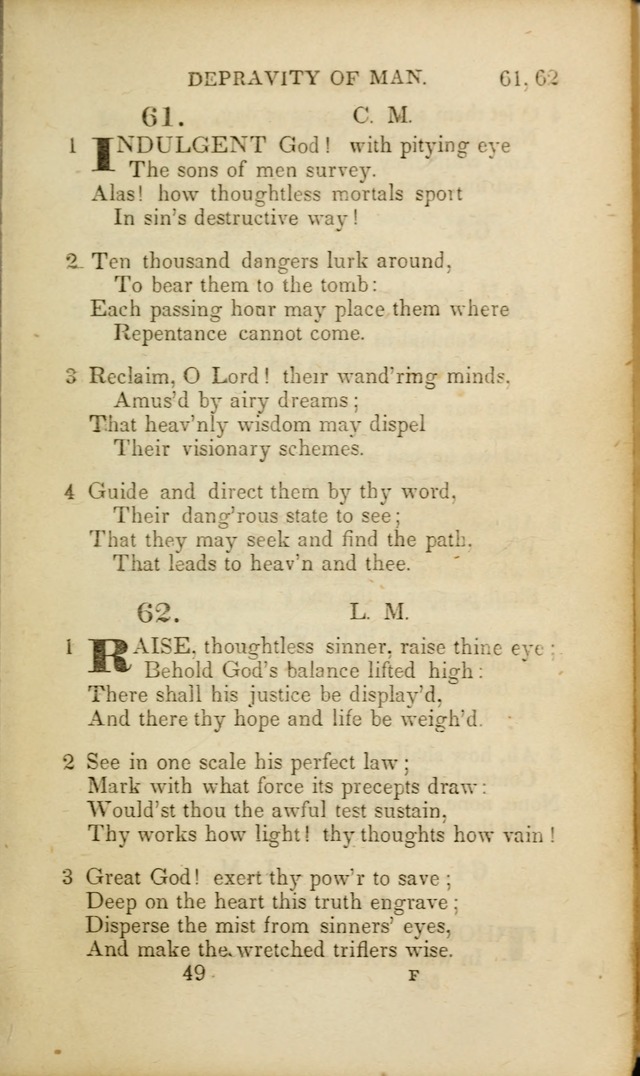 DEPRAVITY OF MAN. 61, 62

61. C. M.

1 INDULGENT God! with pitying eye
The sons of men survey.
Alas! how thoughtless mortals sport
In sin's destructive way!

2 Ten thousand dangers lurk around,
To bear them to the tomb:
Each passing hour may place them where
Repentance cannot come.

3 Reclaim, O Lord! their wand'ring minds,
Amus'd by airy dreams;
That heav'nly wisdom may dispel
Their visionary schemes.

4 Guide and direct them by thy word,
Their dang'rous state to see;
That they may seek and find the path,
That leads to heav'n and thee.

62. L. M.

1 RAISE, thoughtless sinner, raise thine eye;
Behold God's balance lifted high:
There shall his justice be display'd,
And there thy hope and life be weigh'd.

2 See in one scale his perfect law;
Mark with what force its precepts draw:
Would'st thou the awful test sustain,
Thy works how light! thy thoughts how vain!

3 Great God! exert thy pow'r to save;
Deep on the heart this truth engrave;
Disperse the mist from sinners' eyes,
And make the wretched triflers wise.

49 F